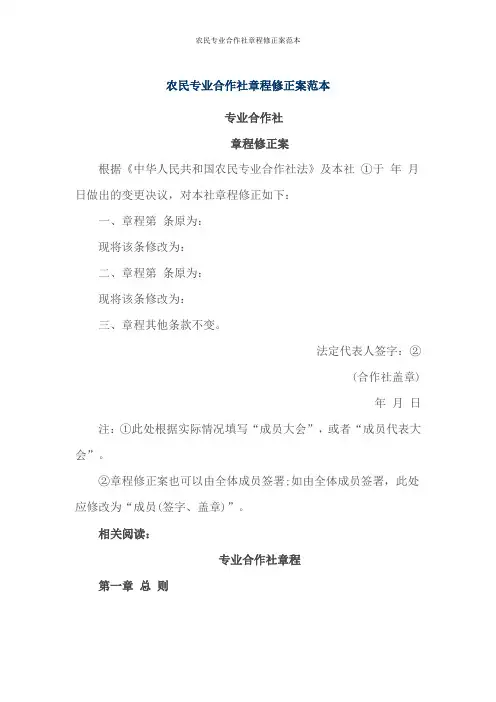 农民专业合作社章程修正案范本

农民专业合作社章程修正案范本

专业合作社

章程修正案

根据《中华人民共和国农民专业合作社法》及本社 ①于 年 月 日做出的变更决议，对本社章程修正如下：

一、章程第 条原为：

现将该条修改为：

二、章程第 条原为：

现将该条修改为：

三、章程其他条款不变。

法定代表人签字：②

（合作社盖章）

年 月 日

注：①此处根据实际情况填写“成员大会”，或者“成员代表大会”。

②章程修正案也可以由全体成员签署；如由全体成员签署，此处应修改为“成员（签字、盖章）”。

相关阅读：

专业合作社章程

第一章 总 则